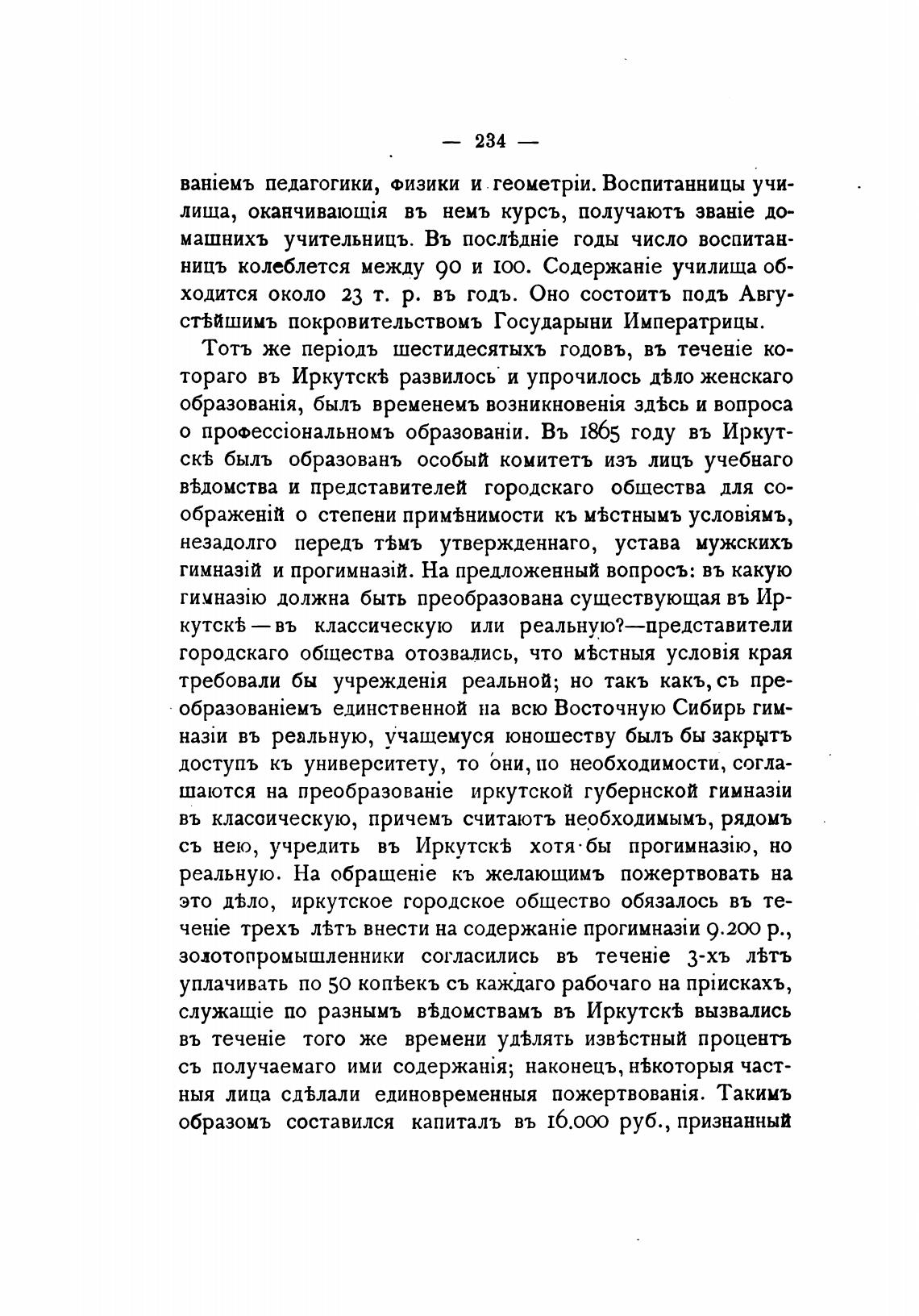 — 234 —

ваніемъ педагогики, физики и геометріи. Воспитанницы училища, оканчивающія въ немъ курсъ, получаютъ званіе домашнихъ учительницъ. Въ послѣдніе годы число воспитанницъ колеблется между 90 и 100. Содержаніе училища обходится около 23 т. р. въ годъ. Оно состоитъ подъ Августѣйшимъ покровительствомъ Государыни Императрицы.

Тотъ же періодъ шестидесятыхъ годовъ, въ теченіе котораго въ Иркутскѣ развилось и упрочилось дѣло женскаго образованія, былъ временемъ возникновенія здѣсь и вопроса о профессіональномъ образованіи. Въ 1865 году въ Иркутскѣ былъ образованъ особый комитетъ изъ лицъ учебнаго вѣдомства и представителей городскаго общества для соображеній о степени примѣнимости къ мѣстнымъ условіямъ, незадолго передъ тѣмъ утвержденнаго, устава мужскихъ гимназій и прогимназій. На предложенный вопросъ: въ какую гимназію должна быть преобразована существующая въ Иркутскѣ — въ классическую или реальную?—представители городскаго общества отозвались, что мѣстныя условія края требовали бы учрежденія реальной; но такъ какъ, съ преобразованіемъ единственной на всю Восточную Сибирь гимназіи въ реальную, учащемуся юношеству былъ бы закрытъ доступъ къ университету, то они, по необходимости, соглашаются на преобразованіе иркутской губернской гимназіи въ классическую, причемъ считаютъ необходимымъ, рядомъ съ нею, учредить въ Иркутскѣ хотя бы прогимназію, но реальную. На обращеніе къ желающимъ пожертвовать на это дѣло, иркутское городское общество обязалось въ теченіе трехъ лѣтъ внести на содержаніе прогимназіи 9.200 р., золотопромышленники согласились въ теченіе 3-хъ лѣтъ уплачивать по 50 копѣекъ съ каждаго рабочаго на пріискахъ, служащіе по разнымъ вѣдомствамъ въ Иркутскѣ вызвались въ теченіе того же времени удѣлять извѣстный процентъ съ получаемаго ими содержанія; наконецъ, нѣкоторыя частныя лица сдѣлали единовременныя пожертвованія. Такимъ образомъ составился капиталъ въ 16.000 руб., признанный